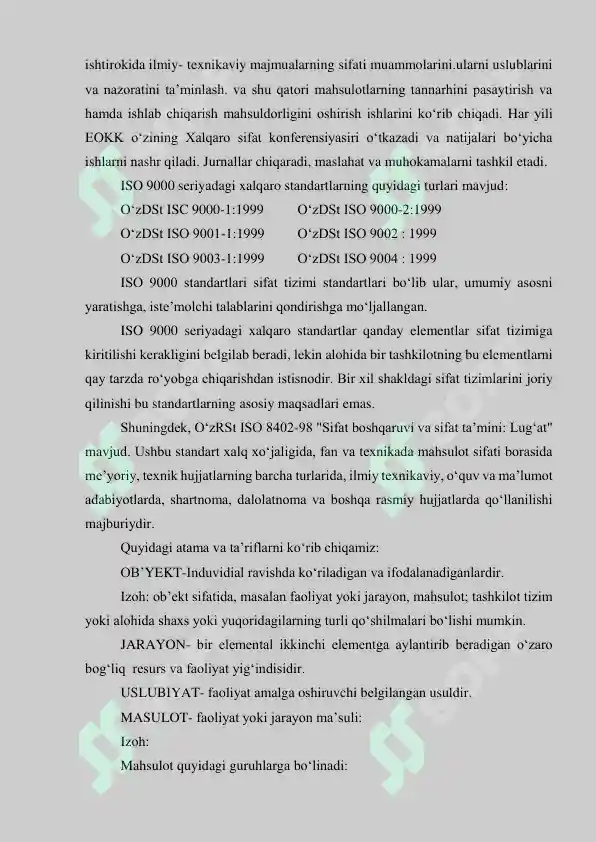 ishtirokida ilmiy- texnikaviy majmualarning sifati muammolarini.ularni uslublarini va nazoratini ta'minlash. va shu qatori mahsulotlarning tannarhini pasaytirish va hamda ishlab chiqarish mahsuldorligini oshirish ishlarini ko'rib chiqadi. Har yili EOKK o'zining Xalqaro sifat konferensiyasiri o'tkazadi va natijalari bo'yicha ishlarni nashr qiladi. Jurnallar chiqaradi, maslahat va muhokamalarni tashkil etadi.

ISO 9000 seriyadagi xalqaro standartlarning quyidagi turlari mavjud:

O'zDSt ISC 9000-1:1999 O'zDSt ISO 9000-2:1999

O'zDSt ISO 9001-1:1999 O'zDSt ISO 9002 : 1999

O'zDSt ISO 9003-1:1999 O'zDSt ISO 9004 : 1999

ISO 9000 standartlari sifat tizimi standartlari bo'lib ular, umumiy asosni yaratishga, iste'molchi talablarini qondirishga mo'ljallangan.

ISO 9000 seriyadagi xalqaro standartlar qanday elementlar sifat tizimiga kiritilishi kerakligini belgilab beradi, lekin alohida bir tashkilotning bu elementlarni qay tarzda ro'yobga chiqarishdan istisnodir. Bir xil shakldagi sifat tizimlarini joriy qilinishi bu standartlarning asosiy maqsadlari emas.

Shuningdek, O'zRSt ISO 8402-98 "Sifat boshqaruvi va sifat ta'mini: Lug'at" mavjud. Ushbu standart xalq xo'jaligida, fan va texnikada mahsulot sifati borasida me'yoriy, texnik hujjatlarning barcha turlarida, ilmiy texnikaviy, o'quv va ma'lumot adabiyotlarda, shartnoma, dalolatnoma va boshqa rasmiy hujjatlarda qo'llanilishi majburiydir.

Quyidagi atama va ta'riflarni ko'rib chiqamiz:

OB'YEKT-Induvidial ravishda ko'riladigan va ifodalanadiganlardir.

Izoh: ob'ekt sifatida, masalan faoliyat yoki jarayon, mahsulot; tashkilot tizim yoki alohida shaxs yoki yuqoridagilarning turli qo'shilmalari bo'lishi mumkin.

JARAYON- bir elemental ikkinchi elementga aylantirib beradigan o'zaro bog'liq resurs va faoliyat yig'indisidir.

USLUBIYAT- faoliyat amalga oshiruvchi belgilangan usuldir.

MASULOT- faoliyat yoki jarayon ma'suli:

Izoh:

Mahsulot quyidagi guruhlarga bo'linadi: